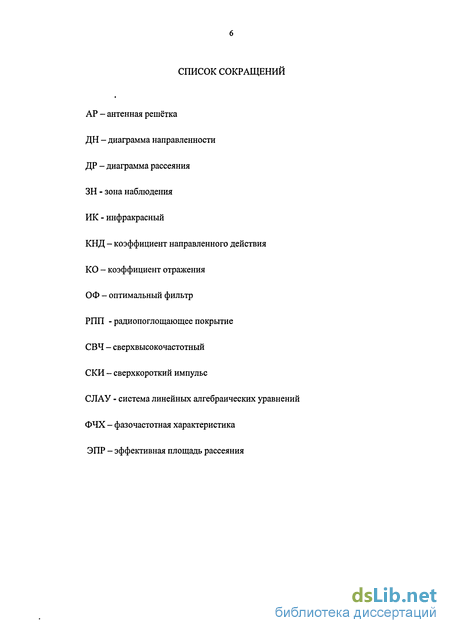 6

СПИСОК СОКРАЩЕНИЙ

АР – антенная решётка

ДН – диаграмма направленности

ДР – диаграмма рассеяния

ЗН - зона наблюдения

ИК - инфракрасный

КНД – коэффициент направленного действия

КО – коэффициент отражения

ОФ – оптимальный фильтр

РПП - радиопоглощающее покрытие

СВЧ – сверхвысокочастотный

СКИ – сверхкороткий импульс

СЛАУ - система линейных алгебраических уравнений

ФЧХ – фазочастотная характеристика

ЭПР – эффективная площадь рассеяния

dsLib.net
библиотека диссертаций